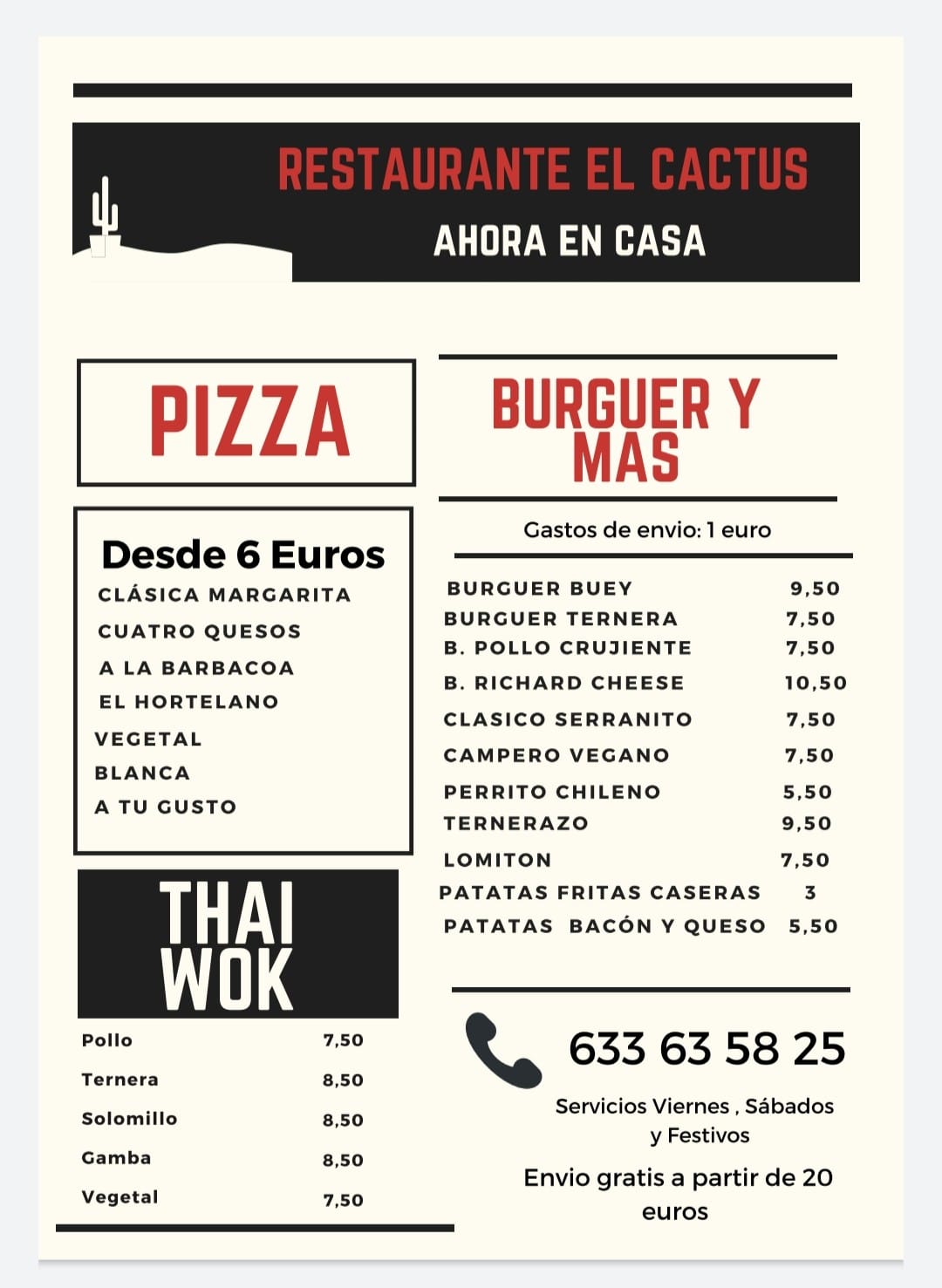 RESTAURANTE EL CACTUS
AHORA EN CASA

PIZZA

Desde 6 Euros
CLÁSICA MARGARITA
CUATRO QUESOS
A LA BARBACOA
EL HORTELANO
VEGETAL
BLANCA
A TU GUSTO

THAI WOK

Pollo 7,50
Ternera 8,50
Solomillo 8,50
Gamba 8,50
Vegetal 7,50

BURGUER Y MAS

Gastos de envio: 1 euro

BURGUER BUEY 9,50
BURGUER TERNERA 7,50
B. POLLO CRUJIENTE 7,50
B. RICHARD CHEESE 10,50
CLASICO SERRANITO 7,50
CAMPERO VEGANO 7,50
PERRITO CHILENO 5,50
TERNERAZO 9,50
LOMITON 7,50
PATATAS FRITAS CASERAS 3
PATATAS BACÓN Y QUESO 5,50

633 63 58 25

Servicios Viernes , Sábados y Festivos

Envio gratis a partir de 20 euros